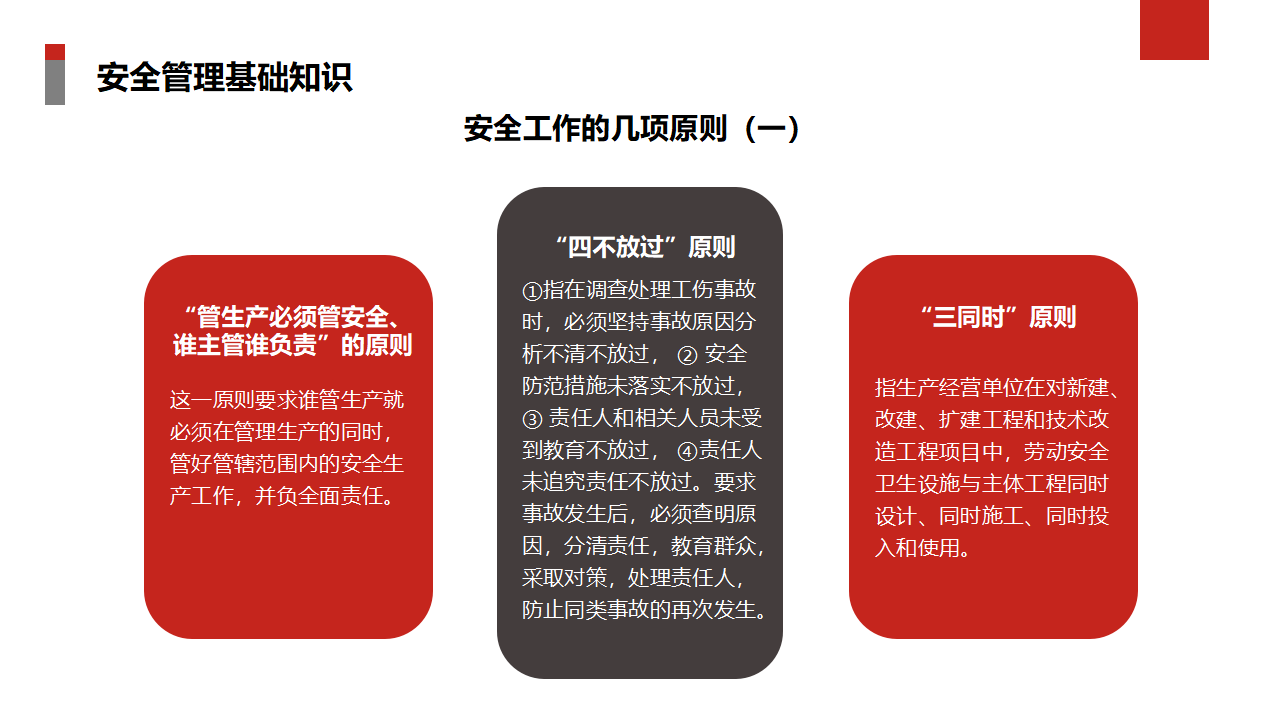 安全管理基础知识

安全工作的几项原则（一）

“管生产必须管安全、谁主管谁负责”的原则

这一原则要求谁管生产就必须在管理生产的同时，管好管辖范围内的安全生产工作，并负全面责任。

“四不放过”原则

①指在调查处理工伤事故时，必须坚持事故原因分析不清不放过，②安全防范措施未落实不放过，③责任人和相关人员未受到教育不放过，④责任人未追究责任不放过。要求事故发生后，必须查明原因，分清责任，教育群众，采取对策，处理责任人，防止同类事故的再次发生。

“三同时”原则

指生产经营单位在对新建、改建、扩建工程和技术改造工程项目中，劳动安全卫生设施与主体工程同时设计、同时施工、同时投入和使用。